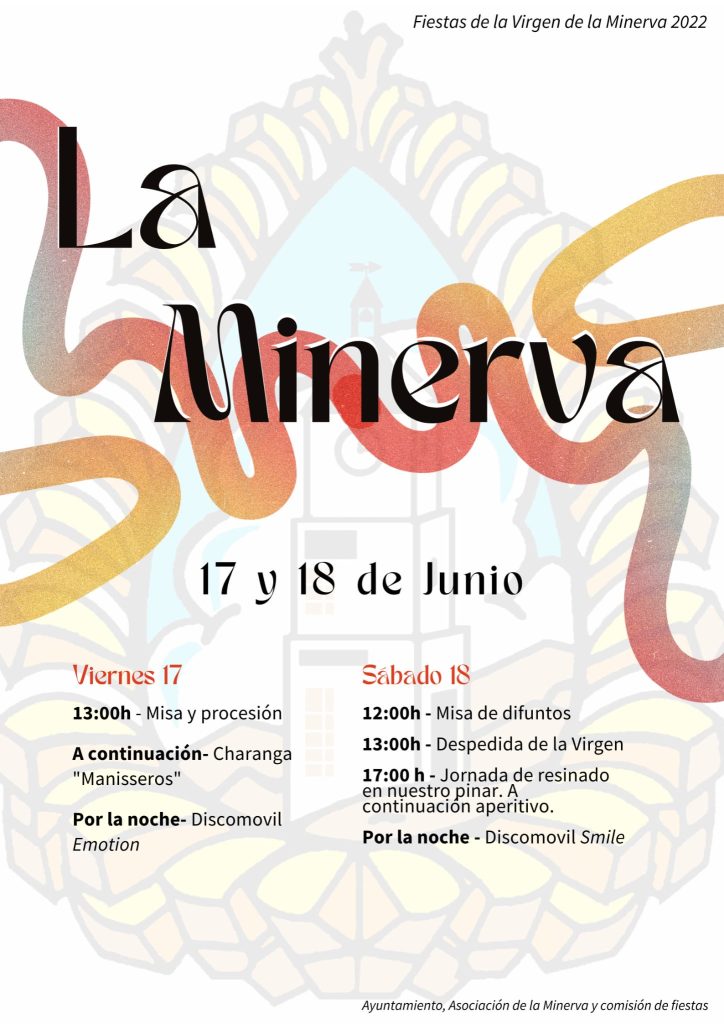 Fiestas de la Virgen de la Minerva 2022

La Minerva

17 y 18 de Junio

Viernes 17

13:00h - Misa y procesión

A continuación- Charanga "Manisseros"

Por la noche- Discomovil Emotion

Sábado 18

12:00h - Misa de difuntos

13:00h - Despedida de la Virgen

17:00 h - Jornada de resinado en nuestro pinar. A continuación aperitivo.

Por la noche - Discomovil Smile

Ayuntamiento, Asociación de la Minerva y comisión de fiestas